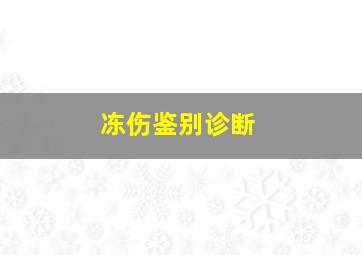 冻伤鉴别诊断